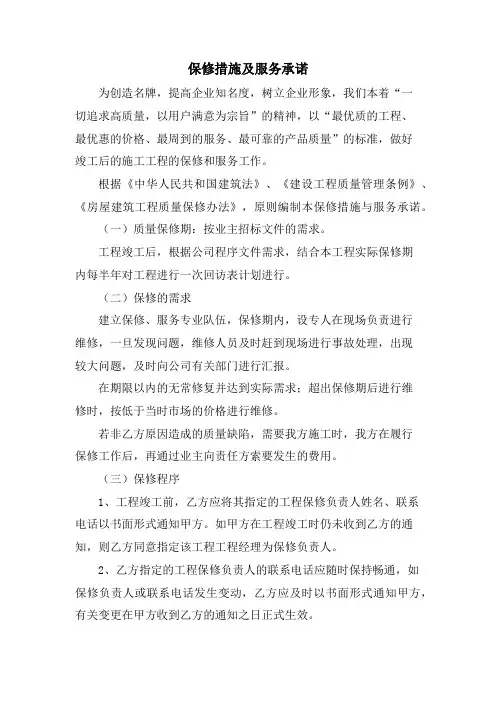 保修措施及服务承诺

为创造名牌，提高企业知名度，树立企业形象，我们本着“一切追求高质量，以用户满意为宗旨”的精神，以“最优质的工程、最优惠的价格、最周到的服务、最可靠的产品质量”的标准，做好竣工后的施工工程的保修和服务工作。

根据《中华人民共和国建筑法》、《建设工程质量管理条例》、《房屋建筑工程质量保修办法》，原则编制本保修措施与服务承诺。

（一）质量保修期：按业主招标文件的需求。

工程竣工后，根据公司程序文件需求，结合本工程实际保修期内每半年对工程进行一次回访表计划进行。

（二）保修的需求

建立保修、服务专业队伍，保修期内，设专人在现场负责进行维修，一旦发现问题，维修人员及时赶到现场进行事故处理，出现较大问题，及时向公司有关部门进行汇报。

在期限以内的无常修复并达到实际需求；超出保修期后进行维修时，按低于当时市场的价格进行维修。

若非乙方原因造成的质量缺陷，需要我方施工时，我方在履行保修工作后，再通过业主向责任方索要发生的费用。

（三）保修程序

1、工程竣工前，乙方应将其指定的工程保修负责人姓名、联系电话以书面形式通知甲方。如甲方在工程竣工时仍未收到乙方的通知，则乙方同意指定该工程工程经理为保修负责人。

2、乙方指定的工程保修负责人的联系电话应随时保持畅通，如保修负责人或联系电话发生变动，乙方应及时以书面形式通知甲方，有关变更在甲方收到乙方的通知之日正式生效。